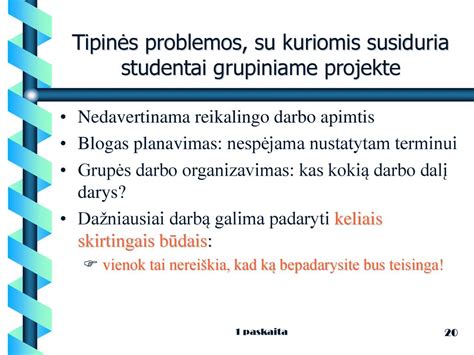 Tipinės problemos, su kuriomis susiduria studentai grupiniame projekte

• Nedavertinama reikalingo darbo apimtis
• Blogas planavimas: nespėjama nustatytam terminui
• Grupės darbo organizavimas: kas kokią darbo dalį darys?
• Dažniausiai darbą galima padaryti keliais skirtingais būdais:
  ☞ vienok tai nereiškia, kad ką bepadarysite bus teisinga!

1 paskaita

20